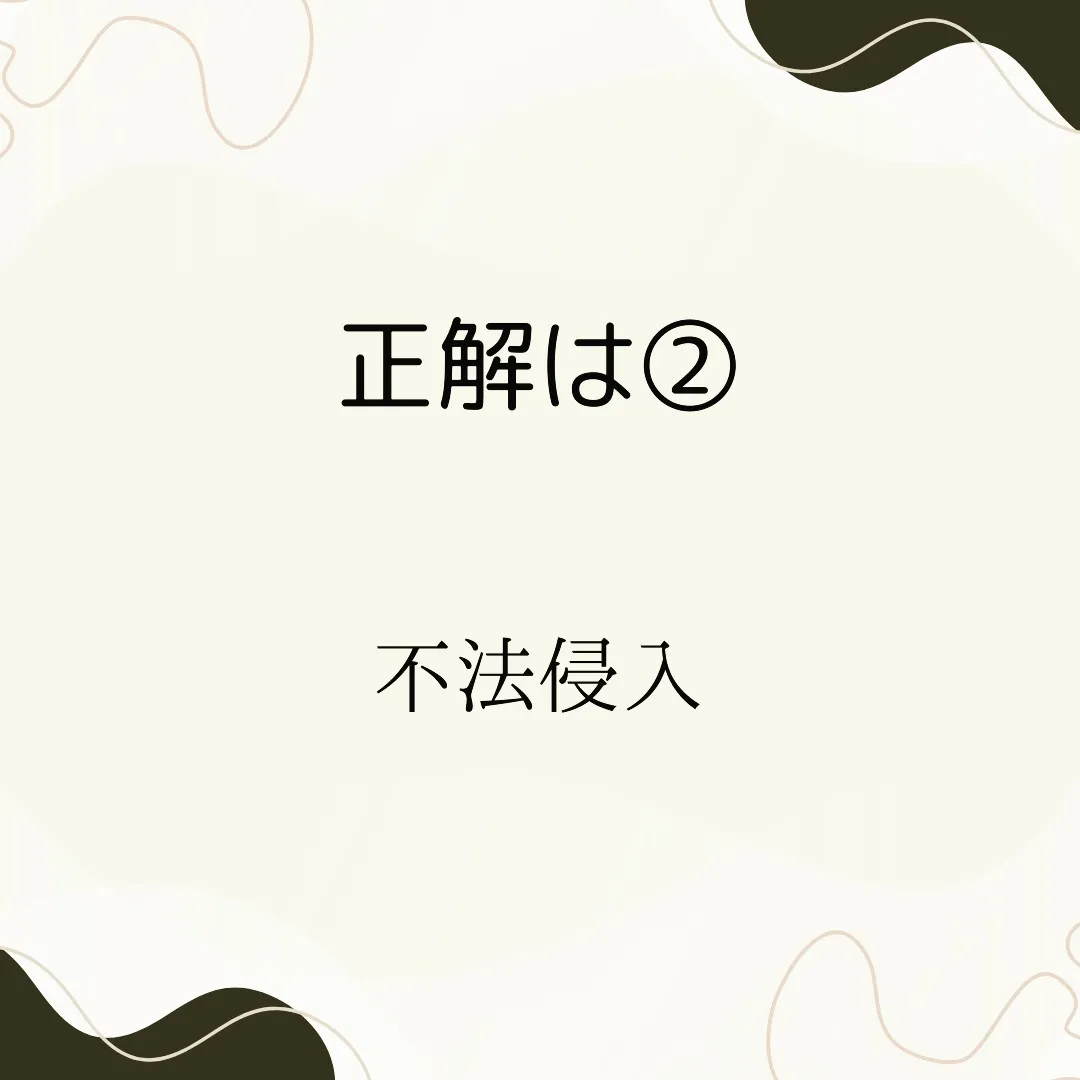 正解は②

不法侵入